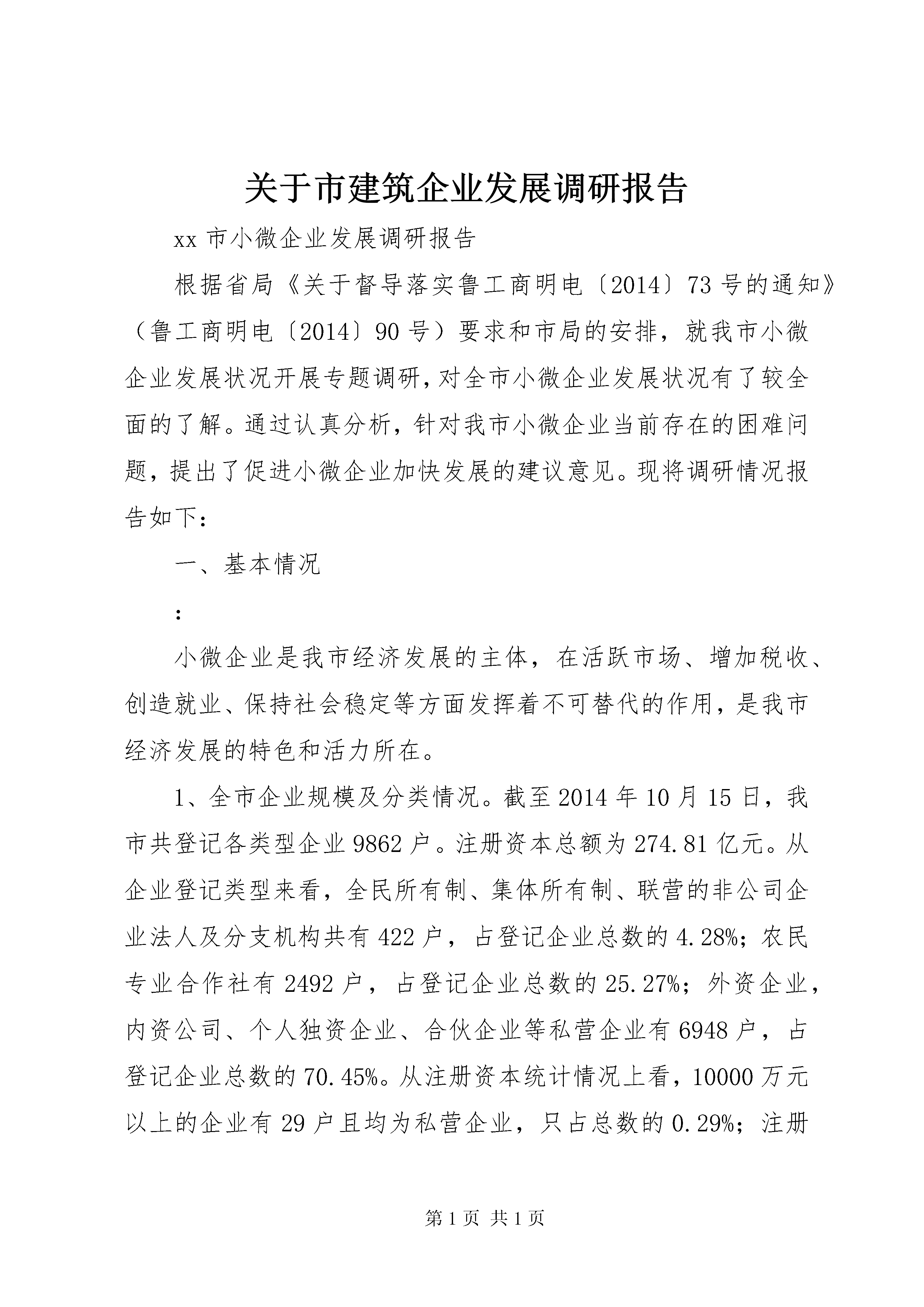 关于市建筑企业发展调研报告

xx 市小微企业发展调研报告

根据省局《关于督导落实鲁工商明电〔2014〕73 号的通知》（鲁工商明电〔2014〕90 号）要求和市局的安排，就我市小微企业发展状况开展专题调研，对全市小微企业发展状况有了较全面的了解。通过认真分析，针对我市小微企业当前存在的困难问题，提出了促进小微企业加快发展的建议意见。现将调研情况报告如下：

一、基本情况

：

小微企业是我市经济发展的主体，在活跃市场、增加税收、创造就业、保持社会稳定等方面发挥着不可替代的作用，是我市经济发展的特色和活力所在。

1、全市企业规模及分类情况。截至 2014 年 10 月 15 日，我市共登记各类型企业 9862 户。注册资本总额为 274.81 亿元。从企业登记类型来看，全民所有制、集体所有制、联营的非公司企业法人及分支机构共有 422 户，占登记企业总数的 4.28%；农民专业合作社有 2492 户，占登记企业总数的 25.27%；外资企业，内资公司、个人独资企业、合伙企业等私营企业有 6948 户，占登记企业总数的 70.45%。从注册资本统计情况上看，10000 万元以上的企业有 29 户且均为私营企业，只占总数的 0.29%；注册

第 1 页 共 1 页